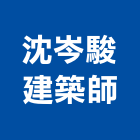 沈岑駿
建築師